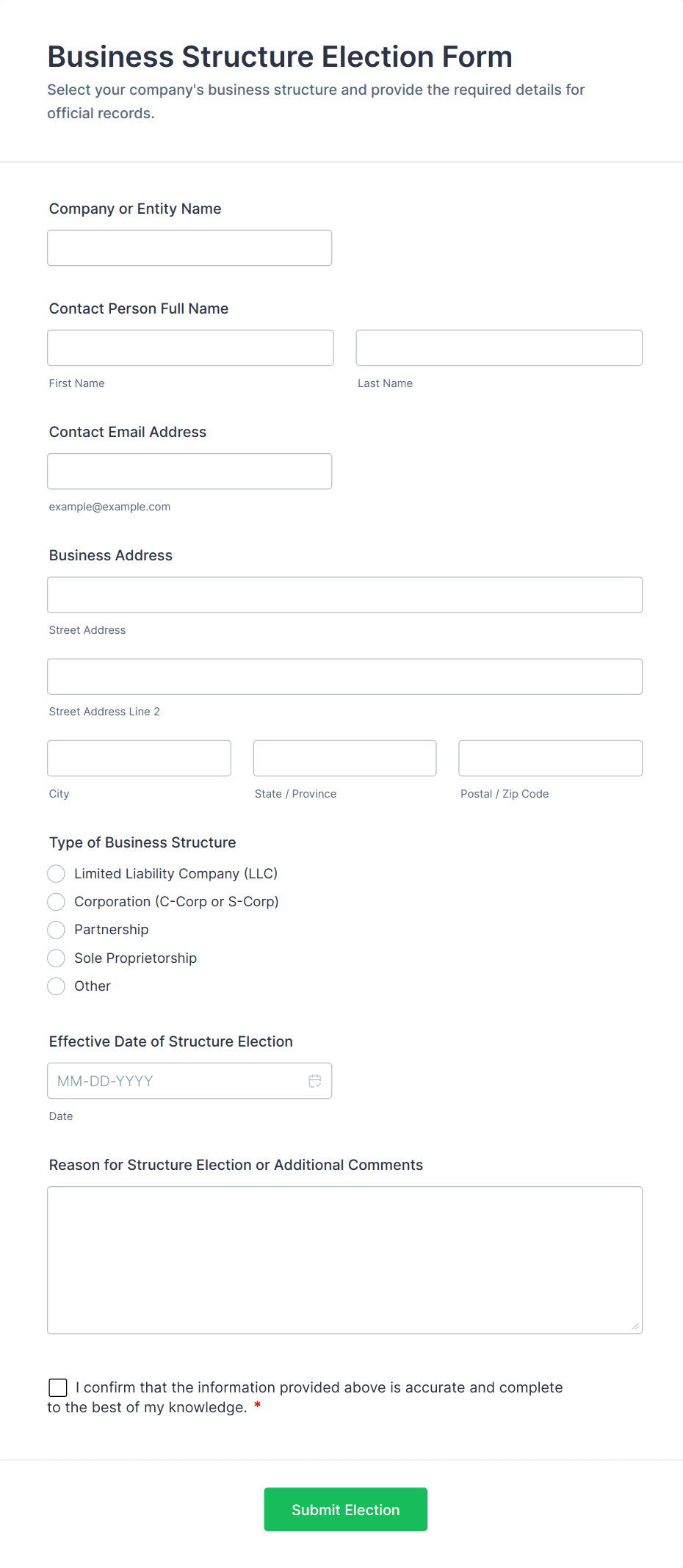 Business Structure Election Form
Select your company's business structure and provide the required details for official records.

Company or Entity Name

Contact Person Full Name

First Name

Last Name

Contact Email Address

example@example.com

Business Address

Street Address

Street Address Line 2

City

State / Province

Postal / Zip Code

Type of Business Structure
Limited Liability Company (LLC)
Corporation (C-Corp or S-Corp)
Partnership
Sole Proprietorship
Other

Effective Date of Structure Election
MM-DD-YYYY
Date

Reason for Structure Election or Additional Comments

I confirm that the information provided above is accurate and complete to the best of my knowledge. *

Submit Election